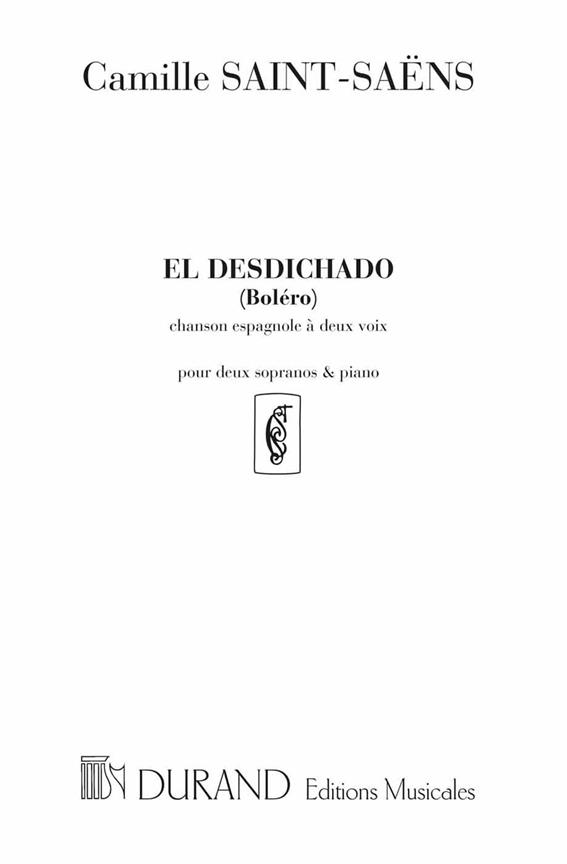 Camille SAINT-SAËNS

EL DESDICHADO
(Boléro)
chanson espagnole à deux voix

pour deux sopranos & piano

DURAND Editions Musicales